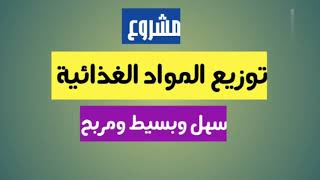 مشروع

توزيع المواد الغذائية

سهل وبسيط ومربح